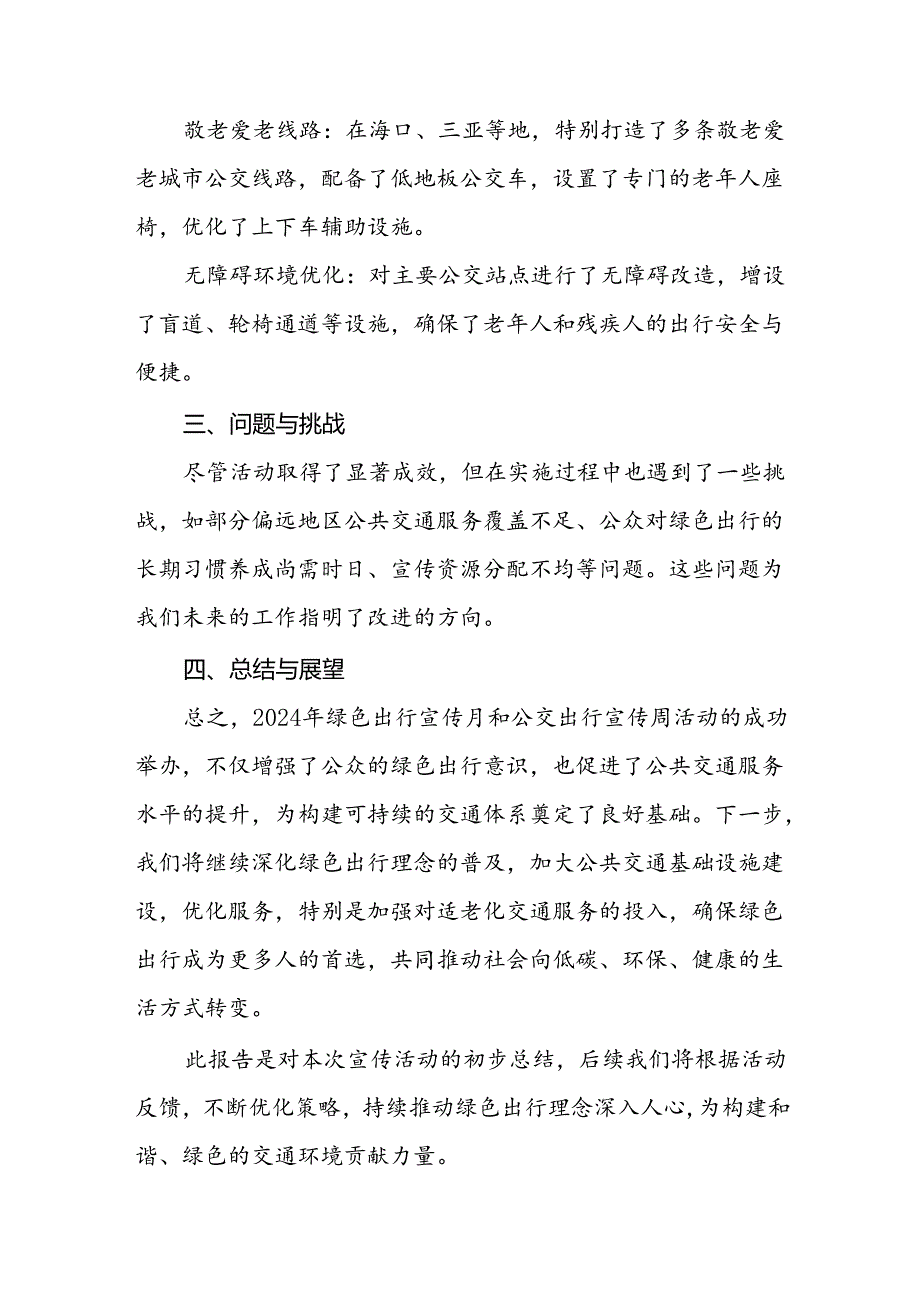 敬老爱老线路：在海口、三亚等地，特别打造了多条敬老爱老城市公交线路，配备了低地板公交车，设置了专门的老年人座椅，优化了上下车辅助设施。

无障碍环境优化：对主要公交站点进行了无障碍改造，增设了盲道、轮椅通道等设施，确保了老年人和残疾人的出行安全与便捷。

三、问题与挑战

尽管活动取得了显著成效，但在实施过程中也遇到了一些挑战，如部分偏远地区公共交通服务覆盖不足、公众对绿色出行的长期习惯养成尚需时日、宣传资源分配不均等问题。这些问题为我们未来的工作指明了改进的方向。

四、总结与展望

总之，2024年绿色出行宣传月和公交出行宣传周活动的成功举办，不仅增强了公众的绿色出行意识，也促进了公共交通服务水平的提升，为构建可持续的交通体系奠定了良好基础。下一步，我们将继续深化绿色出行理念的普及，加大公共交通基础设施建设，优化服务，特别是加强对适老化交通服务的投入，确保绿色出行成为更多人的首选，共同推动社会向低碳、环保、健康的生活方式转变。

此报告是对本次宣传活动的初步总结，后续我们将根据活动反馈，不断优化策略，持续推动绿色出行理念深入人心，为构建和谐、绿色的交通环境贡献力量。